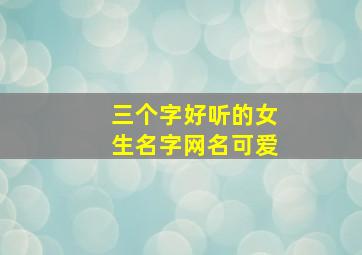 三个字好听的女生名字网名可爱